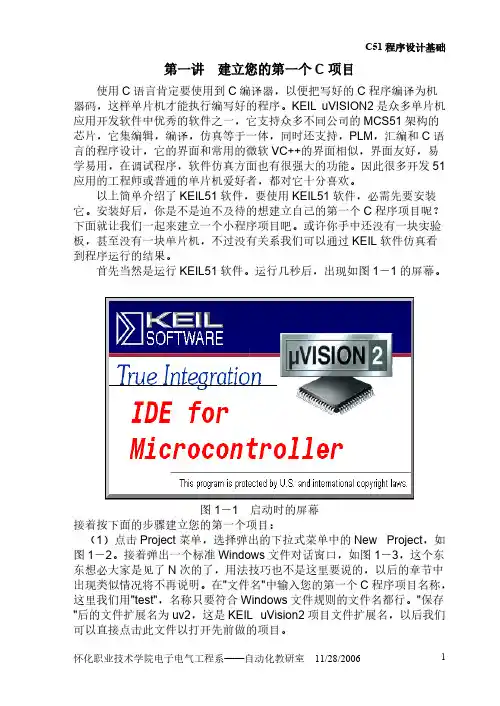 C51 程序设计基础

第一讲 建立您的第一个 C 项目

使用 C 语言肯定要使用到 C 编译器，以便把写好的 C 程序编译为机器码，这样单片机才能执行编写好的程序。KEIL uVISION2 是众多单片机应用开发软件中优秀的软件之一，它支持众多不同公司的 MCS51 架构的芯片，它集编辑，编译，仿真等于一体，同时还支持，PLM，汇编和 C 语言的程序设计，它的界面和常用的微软 VC++的界面相似，界面友好，易学易用，在调试程序，软件仿真方面也有很强大的功能。因此很多开发 51 应用的工程师或普通的单片机爱好者，都对它十分喜欢。

以上简单介绍了 KEIL51 软件，要使用 KEIL51 软件，必需先要安装它。安装好后，你是不是迫不及待的想建立自己的第一个 C 程序项目呢？下面就让我们一起来建立一个小程序项目吧。或许你手中还没有一块实验板，甚至没有一块单片机，不过没有关系我们可以通过 KEIL 软件仿真看到程序运行的结果。

首先当然是运行 KEIL51 软件。运行几秒后，出现如图 1－1 的屏幕。

KEIL SOFTWARE
µVISION 2
True Integration
IDE for Microcontroller
This program is protected by U.S. and international copyright laws.

图 1－1 启动时的屏幕

接着按下面的步骤建立您的第一个项目：

（1）点击 Project 菜单，选择弹出的下拉式菜单中的 New Project，如图 1－2。接着弹出一个标准 Windows 文件对话窗口，如图 1－3，这个东东想必大家是见了 N 次的了，用法技巧也不是这里要说的，以后的章节中出现类似情况将不再说明。在"文件名"中输入您的第一个 C 程序项目名称，这里我们用"test"，名称只要符合 Windows 文件规则的文件名都行。"保存"后的文件扩展名为 uv2，这是 KEIL uVision2 项目文件扩展名，以后我们可以直接点击此文件以打开先前做的项目。

怀化职业技术学院电子电气工程系——自动化教研室 11/28/2006 1